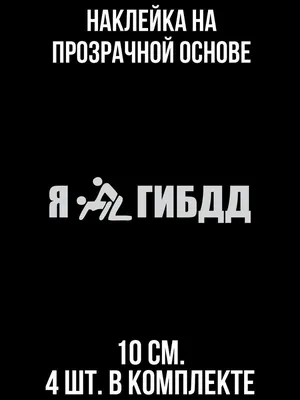 НАКЛЕЙКА НА ПРОЗРАЧНОЙ ОСНОВЕ

Я ГИБДД

10 СМ.
4 ШТ. В КОМПЛЕКТЕ